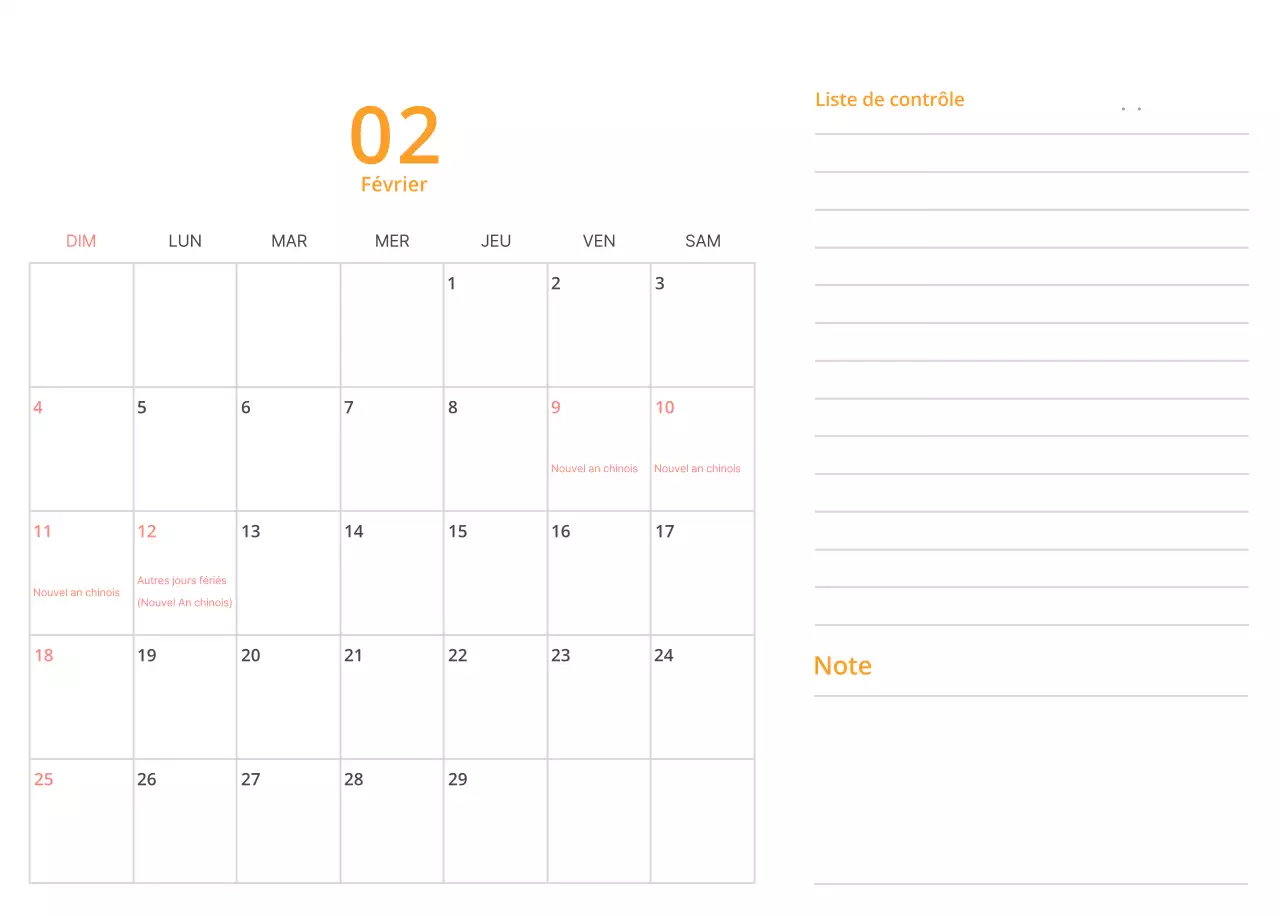 02
Février

| DIM | LUN | MAR | MER | JEU | VEN | SAM |
|---|---|---|---|---|---|---|
| | | | | 1 | 2 | 3 |
| 4 | 5 | 6 | 7 | 8 | 9 Nouvel an chinois | 10 Nouvel an chinois |
| 11 Nouvel an chinois | 12 Autres jours fériés (Nouvel An chinois) | 13 | 14 | 15 | 16 | 17 |
| 18 | 19 | 20 | 21 | 22 | 23 | 24 |
| 25 | 26 | 27 | 28 | 29 | | |

Liste de contrôle

Note